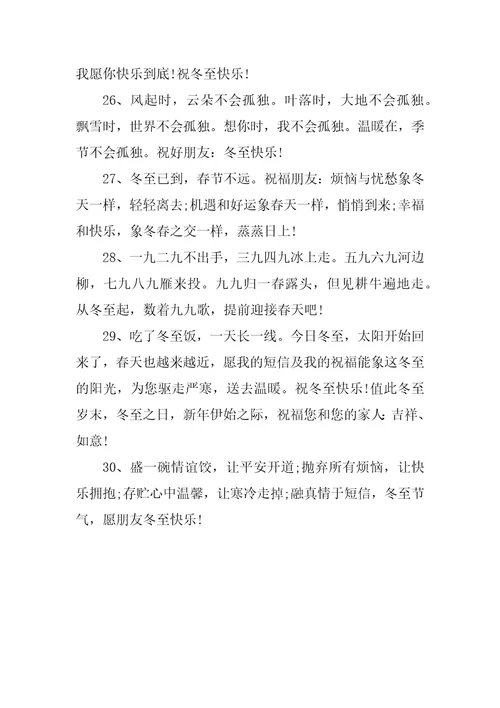 我愿你快乐到底！祝冬至快乐！

26、风起时，云朵不会孤独。叶落时，大地不会孤独。飘雪时，世界不会孤独。想你时，我不会孤独。温暖在，季节不会孤独。祝好朋友：冬至快乐！

27、冬至已到，春节不远。祝福朋友：烦恼与忧愁象冬天一样，轻轻离去；机遇和好运象春天一样，悄悄到来；幸福和快乐，象冬春之交一样，蒸蒸日上！

28、一九二九不出手，三九四九冰上走。五九六九河边柳，七九八九雁来投。九九归一春露头，但见耕牛遍地走。从冬至起，数着九九歌，提前迎接春天吧！

29、吃了冬至饭，一天长一线。今日冬至，太阳开始回来了，春天也越来越近，愿我的短信及我的祝福能象这冬至的阳光，为您驱走严寒，送去温暖。祝冬至快乐！值此冬至岁末，冬至之日，新年伊始之际，祝福您和您的家人：吉祥、如意！

30、盛一碗情谊饺，让平安开道；抛弃所有烦恼，让快乐拥抱；存贮心中温馨，让寒冷走掉；融真情于短信，冬至节气，愿朋友冬至快乐！